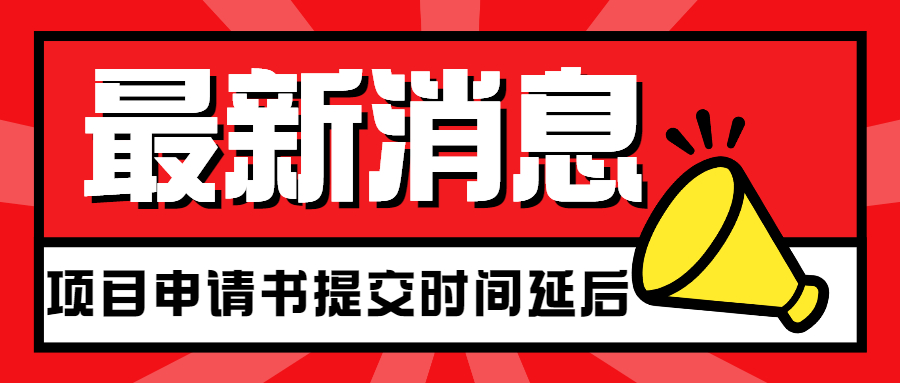 最新消息

项目申请书提交时间延后